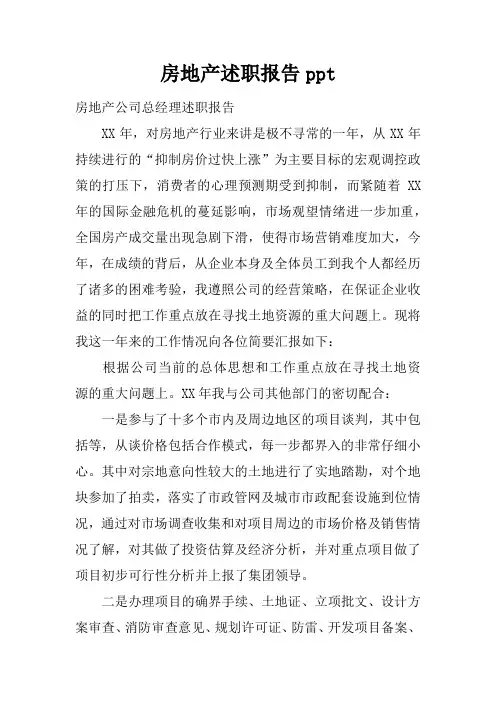 房地产述职报告 ppt

房地产公司总经理述职报告

XX 年，对房地产行业来讲是极不寻常的一年，从 XX 年持续进行的“抑制房价过快上涨”为主要目标的宏观调控政策的打压下，消费者的心理预测期受到抑制，而紧随着 XX 年的国际金融危机的蔓延影响，市场观望情绪进一步加重，全国房产成交量出现急剧下滑，使得市场营销难度加大，今年，在成绩的背后，从企业本身及全体员工到我个人都经历了诸多的困难考验，我遵照公司的经营策略，在保证企业收益的同时把工作重点放在寻找土地资源的重大问题上。现将我这一年来的工作情况向各位简要汇报如下：

根据公司当前的总体思想和工作重点放在寻找土地资源的重大问题上。XX 年我与公司其他部门的密切配合：

一是参与了十多个市内及周边地区的项目谈判，其中包括等，从谈价格包括合作模式，每一步都界入的非常仔细小心。其中对宗地意向性较大的土地进行了实地踏勘，对个地块参加了拍卖，落实了市政管网及城市市政配套设施到位情况，通过对市场调查收集和对项目周边的市场价格及销售情况了解，对其做了投资估算及经济分析，并对重点项目做了项目初步可行性分析并上报了集团领导。

二是办理项目的确界手续、土地证、立项批文、设计方案审查、消防审查意见、规划许可证、防雷、开发项目备案、